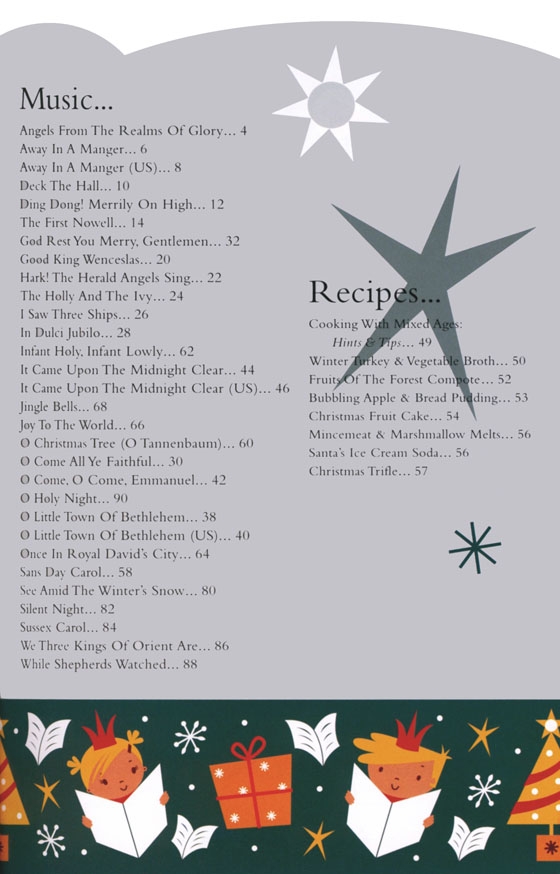 Music...

Angels From The Realms Of Glory... 4
Away In A Manger... 6
Away In A Manger (US)... 8
Deck The Hall... 10
Ding Dong! Merrily On High... 12
The First Nowell... 14
God Rest You Merry, Gentlemen... 32
Good King Wenceslas... 20
Hark! The Herald Angels Sing... 22
The Holly And The Ivy... 24
I Saw Three Ships... 26
In Dulci Jubilo... 28
Infant Holy, Infant Lowly... 62
It Came Upon The Midnight Clear... 44
It Came Upon The Midnight Clear (US)... 46
Jingle Bells... 68
Joy To The World... 66
O Christmas Tree (O Tannenbaum)... 60
O Come All Ye Faithful... 30
O Come, O Come, Emmanuel... 42
O Holy Night... 90
O Little Town Of Bethlehem... 38
O Little Town Of Bethlehem (US)... 40
Once In Royal David's City... 64
Sans Day Carol... 58
See Amid The Winter's Snow... 80
Silent Night... 82
Sussex Carol... 84
We Three Kings Of Orient Are... 86
While Shepherds Watched... 88

Recipes...

Cooking With Mixed Ages:
Hints & Tips... 49
Winter Turkey & Vegetable Broth... 50
Fruits Of The Forest Compote... 52
Bubbling Apple & Bread Pudding... 53
Christmas Fruit Cake... 54
Mincemeat & Marshmallow Melts... 56
Santa's Ice Cream Soda... 56
Christmas Trifle... 57